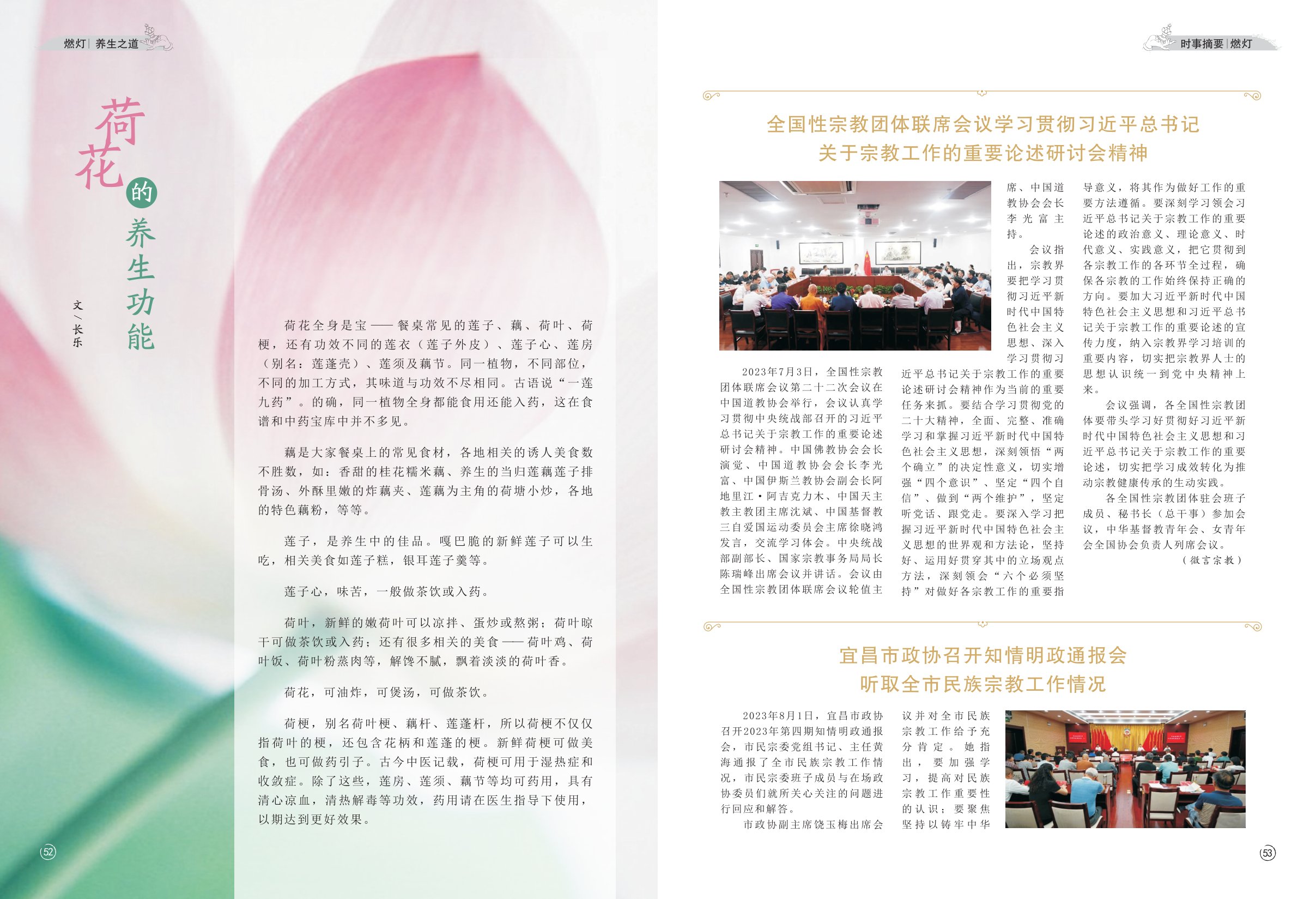 燃灯 | 养生之道

荷花的养生功能

文/长乐

荷花全身是宝——餐桌常见的莲子、藕、荷叶、荷梗，还有功效不同的莲衣（莲子外皮）、莲子心、莲房（别名：莲蓬壳）、莲须及藕节。同一植物，不同部位，不同的加工方式，其味道与功效不尽相同。古语说“一莲九药”。的确，同一植物全身都能食用还能入药，这在食谱和中药宝库中并不多见。

藕是大家餐桌上的常见食材，各地相关的诱人美食数不胜数，如：香甜的桂花糯米藕、养生的当归莲藕莲子排骨汤、外酥里嫩的炸藕夹、莲藕为主角的荷塘小炒，各地的特色藕粉，等等。

莲子，是养生中的佳品。嘎巴脆的新鲜莲子可以生吃，相关美食如莲子糕，银耳莲子羹等。

莲子心，味苦，一般做茶饮或入药。

荷叶，新鲜的嫩荷叶可以凉拌、蛋炒或熬粥；荷叶晾干可做茶饮或入药；还有很多相关的美食——荷叶鸡、荷叶饭、荷叶粉蒸肉等，解馋不腻，飘着淡淡的荷叶香。

荷花，可油炸，可煲汤，可做茶饮。

荷梗，别名荷叶梗、藕杆、莲蓬杆，所以荷梗不仅仅指荷叶的梗，还包含花柄和莲蓬的梗。新鲜荷梗可做美食，也可做药引子。古今中医记载，荷梗可用于湿热症和收敛症。除了这些，莲房、莲须、藕节等均可药用，具有清心凉血，清热解毒等功效，药用请在医生指导下使用，以期达到更好效果。

52

时事摘要 | 燃灯

全国性宗教团体联席会议学习贯彻习近平总书记关于宗教工作的重要论述研讨会精神

2023年7月3日，全国性宗教团体联席会议第二十二次会议在中国道教协会举行，会议认真学习贯彻中央统战部召开的习近平总书记关于宗教工作的重要论述研讨会精神。中国佛教协会会长演觉、中国道教协会会长李光富、中国伊斯兰教协会副会长阿地里江·阿吉克力木、中国天主教主教团主席沈斌、中国基督教三自爱国运动委员会主席徐晓鸿发言，交流学习体会。中央统战部副部长、国家宗教事务局局长陈瑞峰出席会议并讲话。会议由全国性宗教团体联席会议轮值主席、中国道教协会会长李光富主持。

会议指出，宗教界要把学习贯彻习近平新时代中国特色社会主义思想、深入学习贯彻习近平总书记关于宗教工作的重要论述研讨会精神作为当前的重要任务来抓。要结合学习贯彻党的二十大精神，全面、完整、准确学习和掌握习近平新时代中国特色社会主义思想，深刻领悟“两个确立”的决定性意义，切实增强“四个意识”、坚定“四个自信”、做到“两个维护”，坚定听党话、跟党走。要深入学习把握习近平新时代中国特色社会主义思想的世界观和方法论，坚持好、运用好贯穿其中的立场观点方法，深刻领会“六个必须坚持”对做好各宗教工作的重要指导意义，将其作为做好工作的重要方法遵循。要深刻学习领会习近平总书记关于宗教工作的重要论述的政治意义、理论意义、时代意义、实践意义，把它贯彻到各宗教工作的各环节全过程，确保各宗教的工作始终保持正确的方向。要加大习近平新时代中国特色社会主义思想和习近平总书记关于宗教工作的重要论述的宣传力度，纳入宗教界学习培训的重要内容，切实把宗教界人士的思想认识统一到党中央精神上来。

会议强调，各全国性宗教团体要带头学习好贯彻好习近平新时代中国特色社会主义思想和习近平总书记关于宗教工作的重要论述，切实把学习成效转化为推动宗教健康传承的生动实践。

各全国性宗教团体驻会班子成员、秘书长（总干事）参加会议，中华基督教青年会、女青年会全国协会负责人列席会议。

（微言宗教）

宜昌市政协召开知情明政通报会听取全市民族宗教工作情况

2023年8月1日，宜昌市政协召开2023年第四期知情明政通报会，市民宗委党组书记、主任黄海通报了全市民族宗教工作情况，市民宗委班子成员与在场政协委员们就所关心关注的问题进行回应和解答。

市政协副主席饶玉梅出席会议并对全市民族宗教工作给予充分肯定。她指出，要加强学习，提高对民族宗教工作重要性的认识；要聚焦坚持以铸牢中华

53